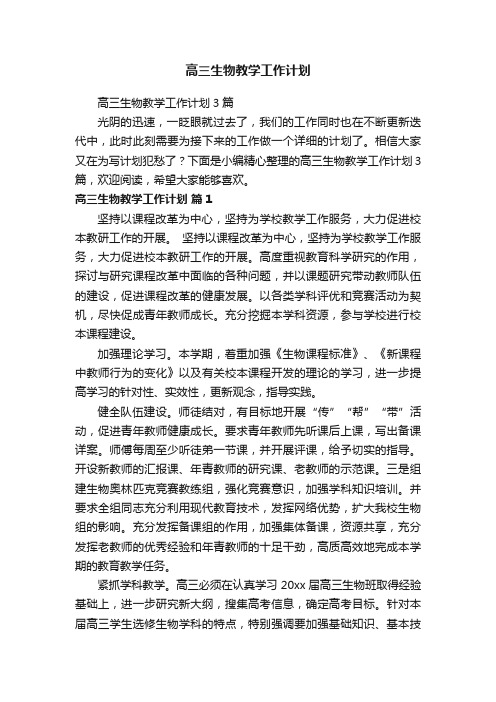 高三生物教学工作计划

高三生物教学工作计划 3 篇

光阴的迅速，一眨眼就过去了，我们的工作同时也在不断更新迭代中，此时此刻需要为接下来的工作做一个详细的计划了。相信大家又在为写计划犯愁了？下面是小编精心整理的高三生物教学工作计划 3 篇，欢迎阅读，希望大家能够喜欢。

高三生物教学工作计划 篇 1

坚持以课程改革为中心，坚持为学校教学工作服务，大力促进校本教研工作的开展。 坚持以课程改革为中心，坚持为学校教学工作服务，大力促进校本教研工作的开展。高度重视教育科学研究的作用，探讨与研究课程改革中面临的各种问题，并以课题研究带动教师队伍的建设，促进课程改革的健康发展。以各类学科评优和竞赛活动为契机，尽快促成青年教师成长。充分挖掘本学科资源，参与学校进行校本课程建设。

加强理论学习。本学期，着重加强《生物课程标准》、《新课程中教师行为的变化》以及有关校本课程开发的理论的学习，进一步提高学习的针对性、实效性，更新观念，指导实践。

健全队伍建设。师徒结对，有目标地开展“传”“帮”“带”活动，促进青年教师健康成长。要求青年教师先听课后上课，写出备课详案。师傅每周至少听徒弟一节课，并开展评课，给予切实的指导。开设新教师的汇报课、年青教师的研究课、老教师的示范课。三是组建生物奥林匹克竞赛教练组，强化竞赛意识，加强学科知识培训。并要求全组同志充分利用现代教育技术，发挥网络优势，扩大我校生物组的影响。充分发挥备课组的作用，加强集体备课，资源共享，充分发挥老教师的优秀经验和年青教师的十足干劲，高质高效地完成本学期的教育教学任务。

紧抓学科教学。高三必须在认真学习 20xx 届高三生物班取得经验基础上，进一步研究新大纲，搜集高考信息，确定高考目标。针对本届高三学生选修生物学科的特点，特别强调要加强基础知识、基本技